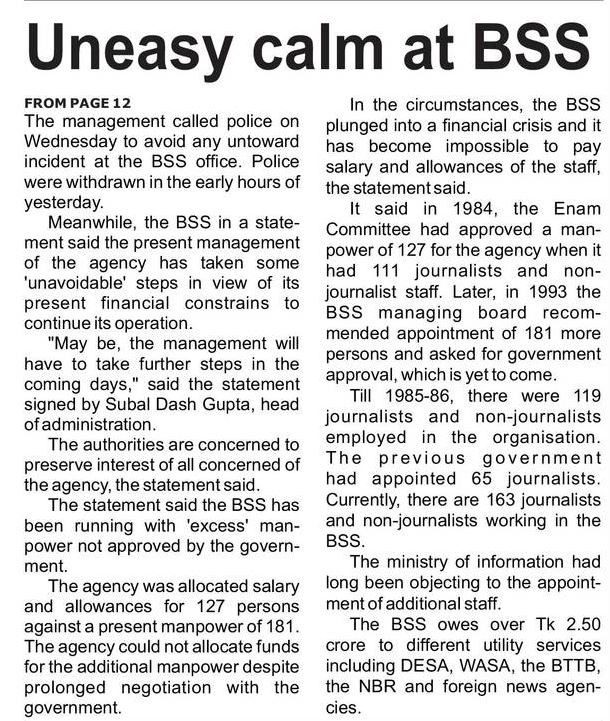 Uneasy calm at BSS

FROM PAGE 12
The management called police on Wednesday to avoid any untoward incident at the BSS office. Police were withdrawn in the early hours of yesterday.

Meanwhile, the BSS in a statement said the present management of the agency has taken some 'unavoidable' steps in view of its present financial constrains to continue its operation.

"May be, the management will have to take further steps in the coming days," said the statement signed by Subal Dash Gupta, head of administration.

The authorities are concerned to preserve interest of all concerned of the agency, the statement said.

The statement said the BSS has been running with 'excess' manpower not approved by the government.

The agency was allocated salary and allowances for 127 persons against a present manpower of 181. The agency could not allocate funds for the additional manpower despite prolonged negotiation with the government.

In the circumstances, the BSS plunged into a financial crisis and it has become impossible to pay salary and allowances of the staff, the statement said.

It said in 1984, the Enam Committee had approved a manpower of 127 for the agency when it had 111 journalists and non-journalist staff. Later, in 1993 the BSS managing board recommended appointment of 181 more persons and asked for government approval, which is yet to come.

Till 1985-86, there were 119 journalists and non-journalists employed in the organisation. The previous government had appointed 65 journalists. Currently, there are 163 journalists and non-journalists working in the BSS.

The ministry of information had long been objecting to the appointment of additional staff.

The BSS owes over Tk 2.50 crore to different utility services including DESA, WASA, the BTTB, the NBR and foreign news agencies.